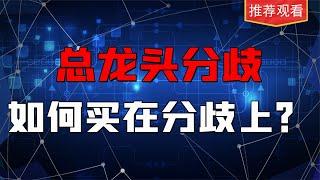 推荐观看

总龙头分歧

如何买在分歧上？